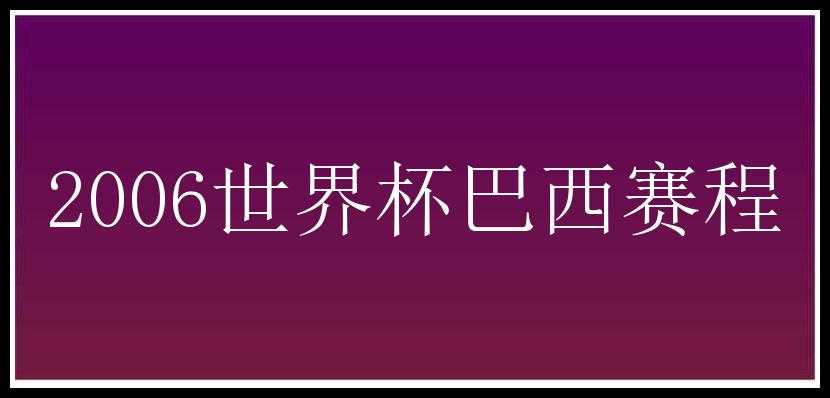 2006世界杯巴西赛程